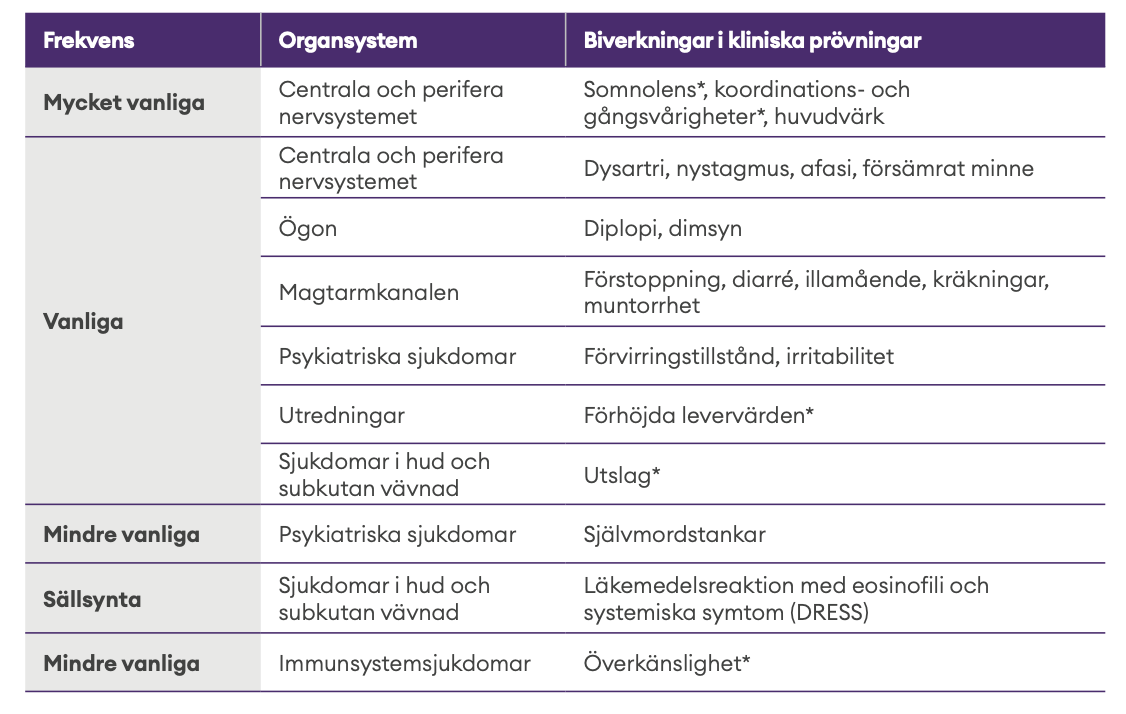 | Frekvens | Organsystem | Biverkningar i kliniska prövningar |
|---|---|---|
| Mycket vanliga | Centrala och perifera nervsystemet | Somnolens*, koordinations- och gångsvårigheter*, huvudvärk |
| Vanliga | Centrala och perifera nervsystemet | Dysartri, nystagmus, afasi, försämrat minne |
| | Ögon | Diplopi, dimsyn |
| | Magtarmkanalen | Förstoppning, diarré, illamående, kräkningar, muntorrhet |
| | Psykiatriska sjukdomar | Förvirringstillstånd, irritabilitet |
| | Utredningar | Förhöjda levervärden* |
| | Sjukdomar i hud och subkutan vävnad | Utslag* |
| Mindre vanliga | Psykiatriska sjukdomar | Självmordstankar |
| Sällsynta | Sjukdomar i hud och subkutan vävnad | Läkemedelsreaktion med eosinofili och systemiska symtom (DRESS) |
| Mindre vanliga | Immunsystemsjukdomar | Överkänslighet* |